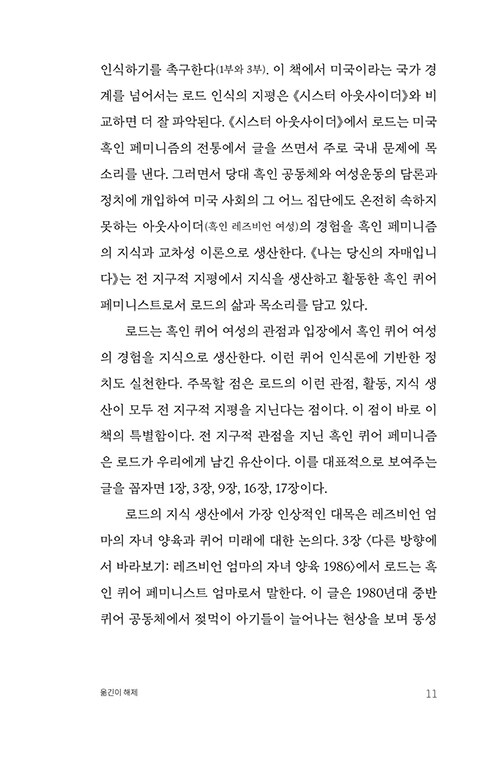 인식하기를 촉구한다(1부와 3부). 이 책에서 미국이라는 국가 경계를 넘어서는 로드 인식의 지평은 《시스터 아웃사이더》와 비교하면 더 잘 파악된다. 《시스터 아웃사이더》에서 로드는 미국 흑인 페미니즘의 전통에서 글을 쓰면서 주로 국내 문제에 목소리를 낸다. 그러면서 당대 흑인 공동체와 여성운동의 담론과 정치에 개입하여 미국 사회의 그 어느 집단에도 온전히 속하지 못하는 아웃사이더(흑인 레즈비언 여성)의 경험을 흑인 페미니즘의 지식과 교차성 이론으로 생산한다. 《나는 당신의 자매입니다》는 전 지구적 지평에서 지식을 생산하고 활동한 흑인 퀴어 페미니스트로서 로드의 삶과 목소리를 담고 있다.

로드는 흑인 퀴어 여성의 관점과 입장에서 흑인 퀴어 여성의 경험을 지식으로 생산한다. 이런 퀴어 인식론에 기반한 정치도 실천한다. 주목할 점은 로드의 이런 관점, 활동, 지식 생산이 모두 전 지구적 지평을 지닌다는 점이다. 이 점이 바로 이 책의 특별함이다. 전 지구적 관점을 지닌 흑인 퀴어 페미니즘은 로드가 우리에게 남긴 유산이다. 이를 대표적으로 보여주는 글을 꼽자면 1장, 3장, 9장, 16장, 17장이다.

로드의 지식 생산에서 가장 인상적인 대목은 레즈비언 엄마의 자녀 양육과 퀴어 미래에 대한 논의다. 3장 〈다른 방향에서 바라보기: 레즈비언 엄마의 자녀 양육 1986〉에서 로드는 흑인 퀴어 페미니스트 엄마로서 말한다. 이 글은 1980년대 중반 퀴어 공동체에서 젖먹이 아기들이 늘어나는 현상을 보며 동성

옮긴이 해제 11